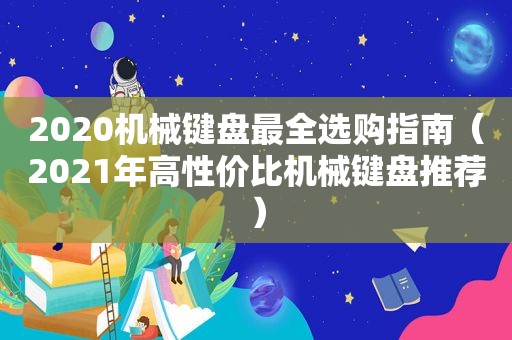 2020机械键盘最全选购指南（2021年高性价比机械键盘推荐）